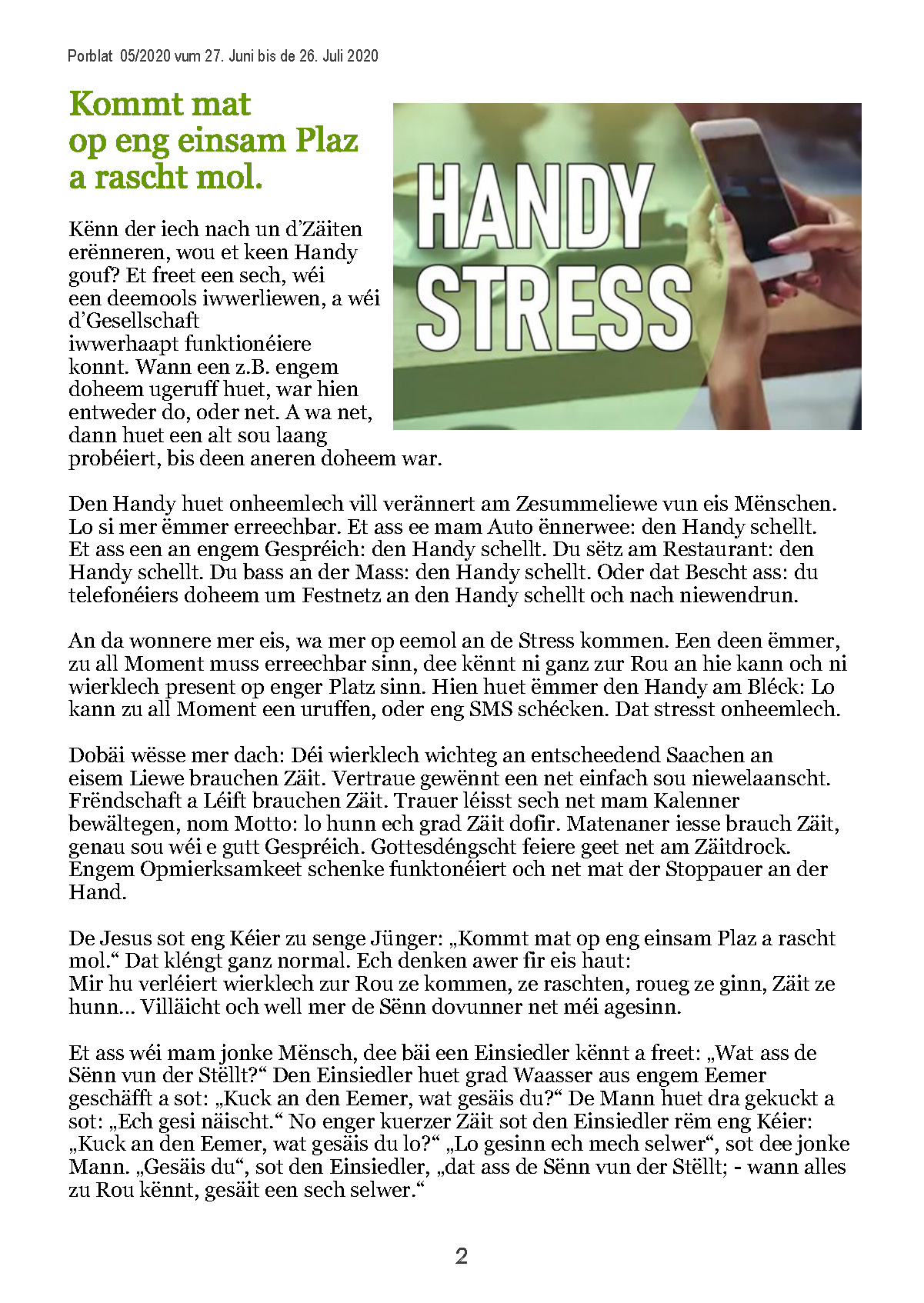 Porblat 05/2020 vum 27. Juni bis de 26. Juli 2020

Kommt mat op eng einsam Plaz a rascht mol.

HANDY STRESS

Kënn der iech nach un d'Zäiten erënneren, wou et keen Handy gouf? Et freet een sech, wéi een deemools iwwerliewen, a wéi d'Gesellschaft iwwerhaapt funktionéiere konnt. Wann een z.B. engem doheem ugeruff huet, war hien entweder do, oder net. A wa net, dann huet een alt sou laang probéiert, bis deen aneren doheem war.

Den Handy huet onheemlech vill verännert am Zesummeliewe vun eis Mënschen. Lo si mer ëmmer erreechbar. Et ass ee mam Auto ënnerwee: den Handy schellt. Et ass een an engem Gespréich: den Handy schellt. Du sëtz am Restaurant: den Handy schellt. Du bass an der Mass: den Handy schellt. Oder dat Bescht ass: du telefonéiers doheem um Festnetz an den Handy schellt och nach niewendrun.

An da wonnere mer eis, wa mer op eemol an de Stress kommen. Een deen ëmmer, zu all Moment muss erreechbar sinn, dee kënnt ni ganz zur Rou an hie kann och ni wierklech present op enger Platz sinn. Hien huet ëmmer den Handy am Bléck: Lo kann zu all Moment een uruffen, oder eng SMS schécken. Dat stresst onheemlech.

Dobäi wësse mer dach: Déi wierklech wichteg an entscheedend Saachen an eisem Liewe brauchen Zäit. Vertraue gewënnt een net einfach sou niewelaanscht. Frëndschaft a Léift brauchen Zäit. Trauer léisst sech net mam Kalenner bewältegen, nom Motto: lo hunn ech grad Zäit dofir. Matenaner iesse brauch Zäit, genau sou wéi e gutt Gespréich. Gottesdéngscht feiere geet net am Zäitdrock. Engem Opmierksamkeet schenke funktonéiert och net mat der Stoppauer an der Hand.

De Jesus sot eng Kéier zu senge Jünger: „Kommt mat op eng einsam Plaz a rascht mol.“ Dat kléngt ganz normal. Ech denken awer fir eis haut:
Mir hu verléiert wierklech zur Rou ze kommen, ze raschten, roueg ze ginn, Zäit ze hunn… Villäicht och well mer de Sënn dovunner net méi agesinn.

Et ass wéi mam jonke Mënsch, dee bäi een Einsiedler kënnt a freet: „Wat ass de Sënn vun der Stëllt?“ Den Einsiedler huet grad Waasser aus engem Eemer geschäfft a sot: „Kuck an den Eemer, wat gesäis du?“ De Mann huet dra gekuckt a sot: „Ech gesi näischt.“ No enger kuerzer Zäit sot den Einsiedler rëm eng Kéier: „Kuck an den Eemer, wat gesäis du lo?“ „Lo gesinn ech mech selwer“, sot dee jonke Mann. „Gesäis du“, sot den Einsiedler, „dat ass de Sënn vun der Stëllt; - wann alles zu Rou kënnt, gesäit een sech selwer.“

2